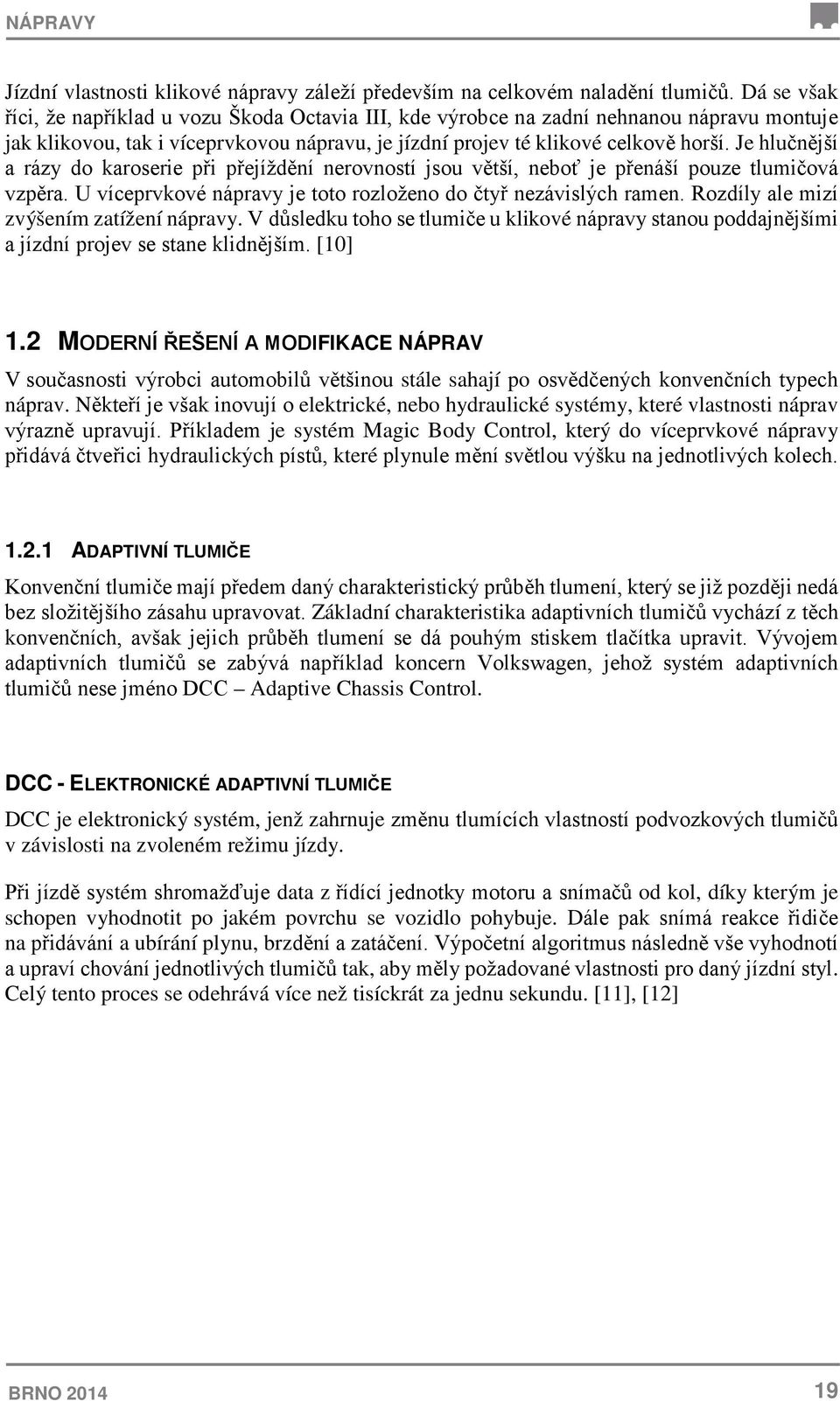 NÁPRAVY

Jízdní vlastnosti klikové nápravy záleží především na celkovém naladění tlumičů. Dá se však říci, že například u vozu Škoda Octavia III, kde výrobce na zadní nehnanou nápravu montuje jak klikovou, tak i víceprvkovou nápravu, je jízdní projev té klikové celkově horší. Je hlučnější a rázy do karoserie při přejíždění nerovností jsou větší, neboť je přenáší pouze tlumičová vzpěra. U víceprvkové nápravy je toto rozloženo do čtyř nezávislých ramen. Rozdíly ale mizí zvýšením zatížení nápravy. V důsledku toho se tlumiče u klikové nápravy stanou poddajnějšími a jízdní projev se stane klidnějším. [10]

1.2 MODERNÍ ŘEŠENÍ A MODIFIKACE NÁPRAV

V současnosti výrobci automobilů většinou stále sahají po osvědčených konvenčních typech náprav. Někteří je však inovují o elektrické, nebo hydraulické systémy, které vlastnosti náprav výrazně upravují. Příkladem je systém Magic Body Control, který do víceprvkové nápravy přidává čtveřici hydraulických pístů, které plynule mění světlou výšku na jednotlivých kolech.

1.2.1 ADAPTIVNÍ TLUMIČE

Konvenční tlumiče mají předem daný charakteristický průběh tlumení, který se již později nedá bez složitějšího zásahu upravovat. Základní charakteristika adaptivních tlumičů vychází z těch konvenčních, avšak jejich průběh tlumení se dá pouhým stiskem tlačítka upravit. Vývojem adaptivních tlumičů se zabývá například koncern Volkswagen, jehož systém adaptivních tlumičů nese jméno DCC – Adaptive Chassis Control.

DCC - ELEKTRONICKÉ ADAPTIVNÍ TLUMIČE

DCC je elektronický systém, jenž zahrnuje změnu tlumících vlastností podvozkových tlumičů v závislosti na zvoleném režimu jízdy.

Při jízdě systém shromažďuje data z řídící jednotky motoru a snímačů od kol, díky kterým je schopen vyhodnotit po jakém povrchu se vozidlo pohybuje. Dále pak snímá reakce řidiče na přidávání a ubírání plynu, brzdění a zatáčení. Výpočetní algoritmus následně vše vyhodnotí a upraví chování jednotlivých tlumičů tak, aby měly požadované vlastnosti pro daný jízdní styl. Celý tento proces se odehrává více než tisíckrát za jednu sekundu. [11], [12]

BRNO 2014

19